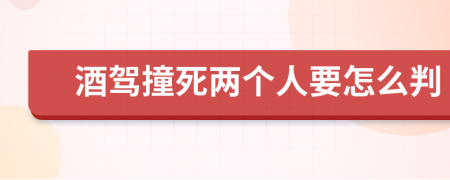 酒驾撞死两个人要怎么判